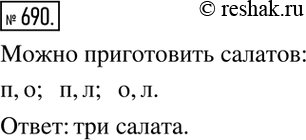 № 690.

© reshak.ru

Можно приготовить салатов:

п, о;   п, л;   о, л.

Ответ: три салата.